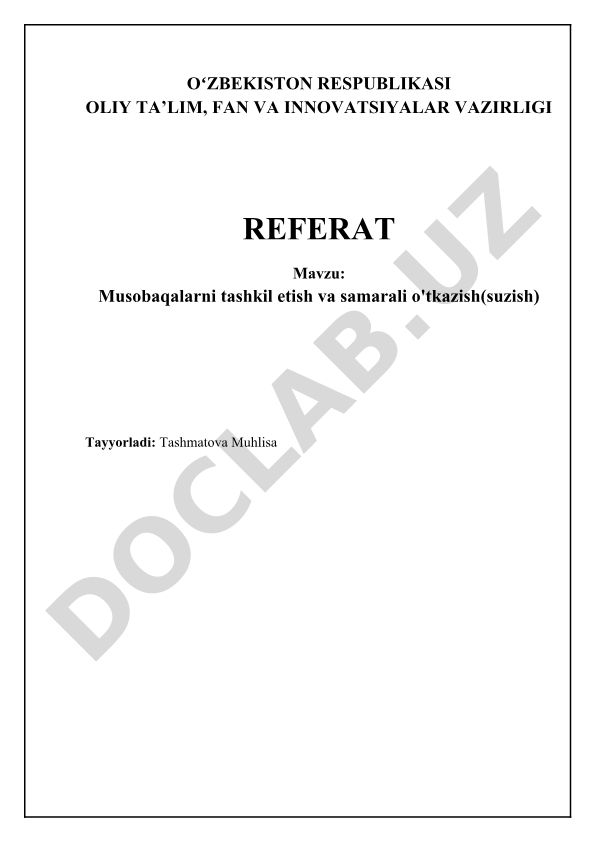 O'ZBEKISTON RESPUBLIKASI
OLIY TA'LIM, FAN VA INNOVATSIYALAR VAZIRLIGI

REFERAT

Mavzu:
Musobaqalarni tashkil etish va samarali o'tkazish(suzish)

Tayyorladi: Tashmatova Muhlisa

DOCLAB.UZ